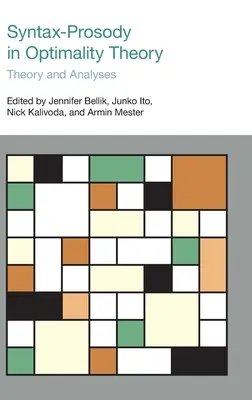 Syntax-Prosody in Optimality Theory

Theory and Analyses

Edited by Jennifer Bellik, Junko Ito, Nick Kalivoda, and Armin Mester